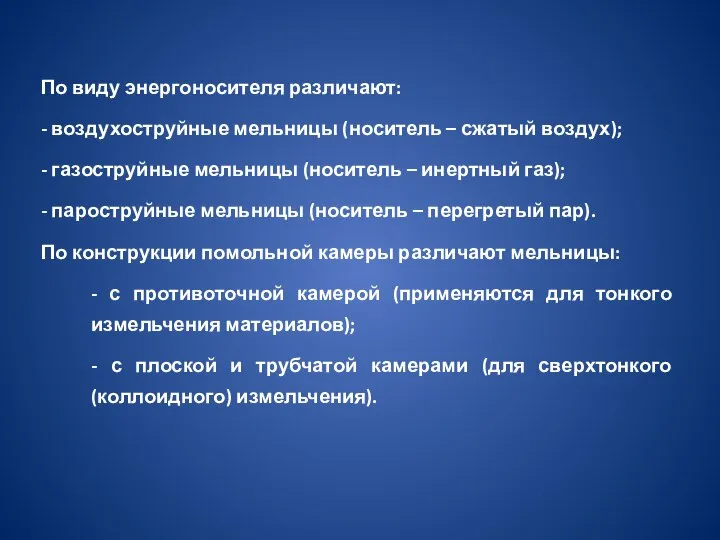 По виду энергоносителя различают:

- воздухоструйные мельницы (носитель – сжатый воздух);

- газоструйные мельницы (носитель – инертный газ);

- пароструйные мельницы (носитель – перегретый пар).

По конструкции помольной камеры различают мельницы:

- с противоточной камерой (применяются для тонкого измельчения материалов);

- с плоской и трубчатой камерами (для сверхтонкого (коллоидного) измельчения).